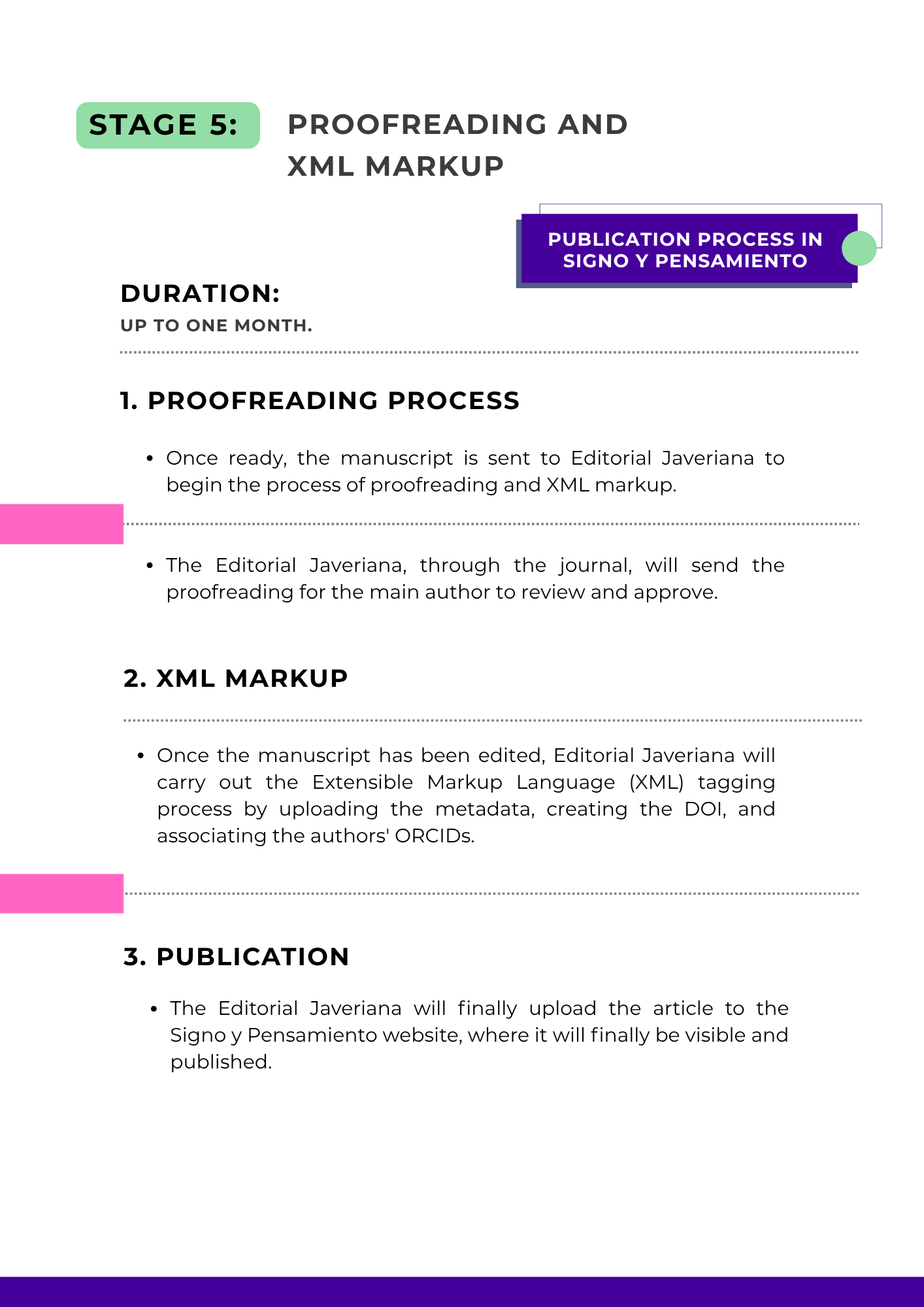 STAGE 5: PROOFREADING AND XML MARKUP

PUBLICATION PROCESS IN SIGNO Y PENSAMIENTO

DURATION:
UP TO ONE MONTH.

1. PROOFREADING PROCESS

• Once ready, the manuscript is sent to Editorial Javeriana to begin the process of proofreading and XML markup.

• The Editorial Javeriana, through the journal, will send the proofreading for the main author to review and approve.

2. XML MARKUP

• Once the manuscript has been edited, Editorial Javeriana will carry out the Extensible Markup Language (XML) tagging process by uploading the metadata, creating the DOI, and associating the authors' ORCIDs.

3. PUBLICATION

• The Editorial Javeriana will finally upload the article to the Signo y Pensamiento website, where it will finally be visible and published.